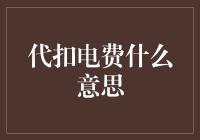 代扣电费什么意思